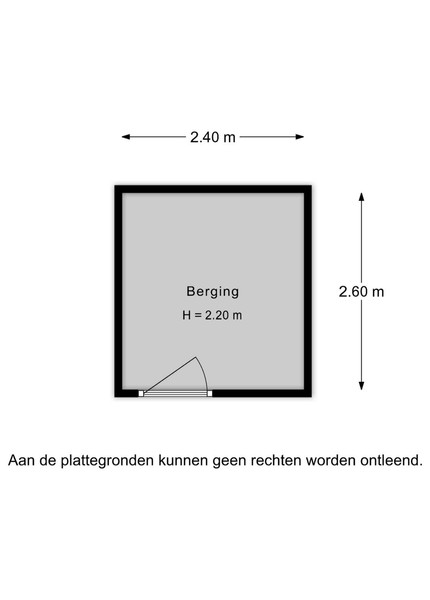 2.40 m

Berging

H = 2.20 m

2.60 m

Aan de plattegronden kunnen geen rechten worden ontleend.